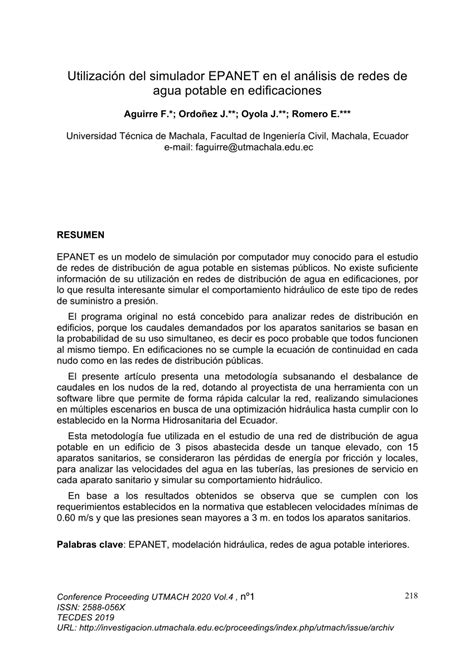 Utilización del simulador EPANET en el análisis de redes de agua potable en edificaciones

Aguirre F.*; Ordoñez J.**; Oyola J.**; Romero E.***

Universidad Técnica de Machala, Facultad de Ingeniería Civil, Machala, Ecuador
e-mail: faguirre@utmachala.edu.ec

RESUMEN

EPANET es un modelo de simulación por computador muy conocido para el estudio de redes de distribución de agua potable en sistemas públicos. No existe suficiente información de su utilización en redes de distribución de agua en edificaciones, por lo que resulta interesante simular el comportamiento hidráulico de este tipo de redes de suministro a presión.

El programa original no está concebido para analizar redes de distribución en edificios, porque los caudales demandados por los aparatos sanitarios se basan en la probabilidad de su uso simultaneo, es decir es poco probable que todos funcionen al mismo tiempo. En edificaciones no se cumple la ecuación de continuidad en cada nudo como en las redes de distribución públicas.

El presente artículo presenta una metodología subsanando el desbalance de caudales en los nudos de la red, dotando al proyectista de una herramienta con un software libre que permite de forma rápida calcular la red, realizando simulaciones en múltiples escenarios en busca de una optimización hidráulica hasta cumplir con lo establecido en la Norma Hidrosanitaria del Ecuador.

Esta metodología fue utilizada en el estudio de una red de distribución de agua potable en un edificio de 3 pisos abastecida desde un tanque elevado, con 15 aparatos sanitarios, se consideraron las pérdidas de energía por fricción y locales, para analizar las velocidades del agua en las tuberías, las presiones de servicio en cada aparato sanitario y simular su comportamiento hidráulico.

En base a los resultados obtenidos se observa que se cumplen con los requerimientos establecidos en la normativa que establecen velocidades mínimas de 0.60 m/s y que las presiones sean mayores a 3 m. en todos los aparatos sanitarios.

Palabras clave: EPANET, modelación hidráulica, redes de agua potable interiores.

Conference Proceeding UTMACH 2020 Vol.4 , nº1
ISSN: 2588-056X
TECDES 2019
URL: http://investigacion.utmachala.edu.ec/proceedings/index.php/utmach/issue/archiv

218